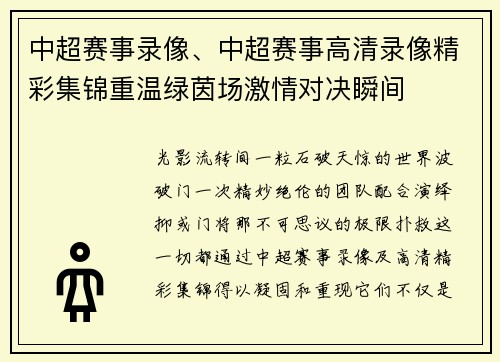 中超赛事录像、中超赛事高清录像精彩集锦重温绿茵场激情对决瞬间

光影流转间一粒石破天惊的世界波破门一次精妙绝伦的团队配合演绎抑或门将那不可思议的极限扑救这一切都通过中超赛事录像及高清精彩集锦得以凝固和重现它们不仅是